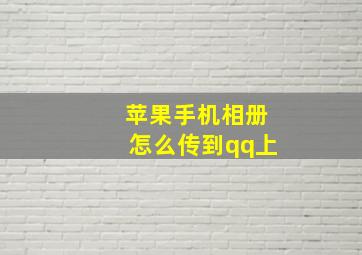 苹果手机相册
怎么传到qq上